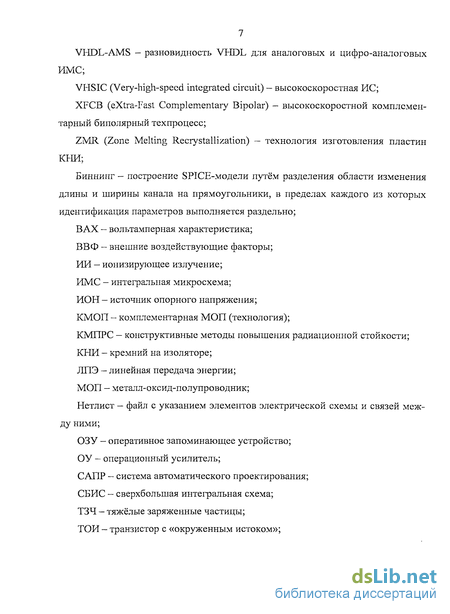 7

VHDL-AMS – разновидность VHDL для аналоговых и цифро-аналоговых ИМС;

VHSIC (Very-high-speed integrated circuit) – высокоскоростная ИС;

XFCB (eXtra-Fast Complementary Bipolar) – высокоскоростной комплементарный биполярный техпроцесс;

ZMR (Zone Melting Recrystallization) – технология изготовления пластин КНИ;

Биннинг – построение SPICE-модели путём разделения области изменения длины и ширины канала на прямоугольники, в пределах каждого из которых идентификация параметров выполняется раздельно;

ВАХ – вольтамперная характеристика;

ВВФ – внешние воздействующие факторы;

ИИ – ионизирующее излучение;

ИМС – интегральная микросхема;

ИОН – источник опорного напряжения;

КМОП – комплементарная МОП (технология);

КМПРС – конструктивные методы повышения радиационной стойкости;

КНИ – кремний на изоляторе;

ЛПЭ – линейная передача энергии;

МОП – металл-оксид-полупроводник;

Нетлист – файл с указанием элементов электрической схемы и связей между ними;

ОЗУ – оперативное запоминающее устройство;

ОУ – операционный усилитель;

САПР – система автоматического проектирования;

СБИС – сверхбольшая интегральная схема;

ТЗЧ – тяжёлые заряженные частицы;

ТОИ – транзистор с «окруженным истоком»;

dsLib.net
библиотека диссертаций